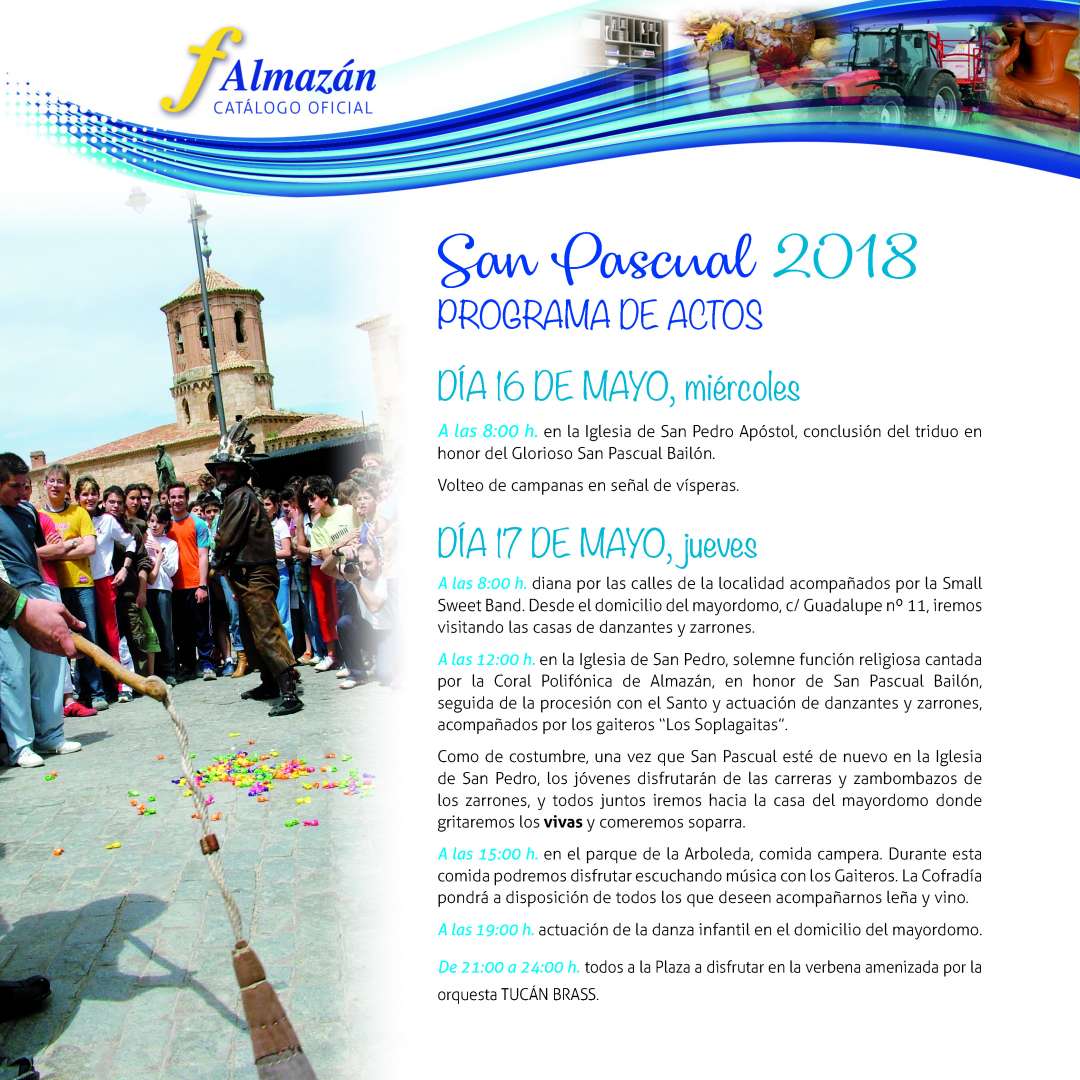 f Almazán
CATÁLOGO OFICIAL

San Pascual 2018
PROGRAMA DE ACTOS

DÍA 16 DE MAYO, miércoles

A las 8:00 h. en la Iglesia de San Pedro Apóstol, conclusión del triduo en honor del Glorioso San Pascual Bailón.

Volteo de campanas en señal de vísperas.

DÍA 17 DE MAYO, jueves

A las 8:00 h. diana por las calles de la localidad acompañados por la Small Sweet Band. Desde el domicilio del mayordomo, c/ Guadalupe nº 11, iremos visitando las casas de danzantes y zarrones.

A las 12:00 h. en la Iglesia de San Pedro, solemne función religiosa cantada por la Coral Polifónica de Almazán, en honor de San Pascual Bailón, seguida de la procesión con el Santo y actuación de danzantes y zarrones, acompañados por los gaiteros "Los Soplagaitas".

Como de costumbre, una vez que San Pascual esté de nuevo en la Iglesia de San Pedro, los jóvenes disfrutarán de las carreras y zambombazos de los zarrones, y todos juntos iremos hacia la casa del mayordomo donde gritaremos los vivas y comeremos soparra.

A las 15:00 h. en el parque de la Arboleda, comida campera. Durante esta comida podremos disfrutar escuchando música con los Gaiteros. La Cofradía pondrá a disposición de todos los que deseen acompañarnos leña y vino.

A las 19:00 h. actuación de la danza infantil en el domicilio del mayordomo.

De 21:00 a 24:00 h. todos a la Plaza a disfrutar en la verbena amenizada por la orquesta TUCÁN BRASS.